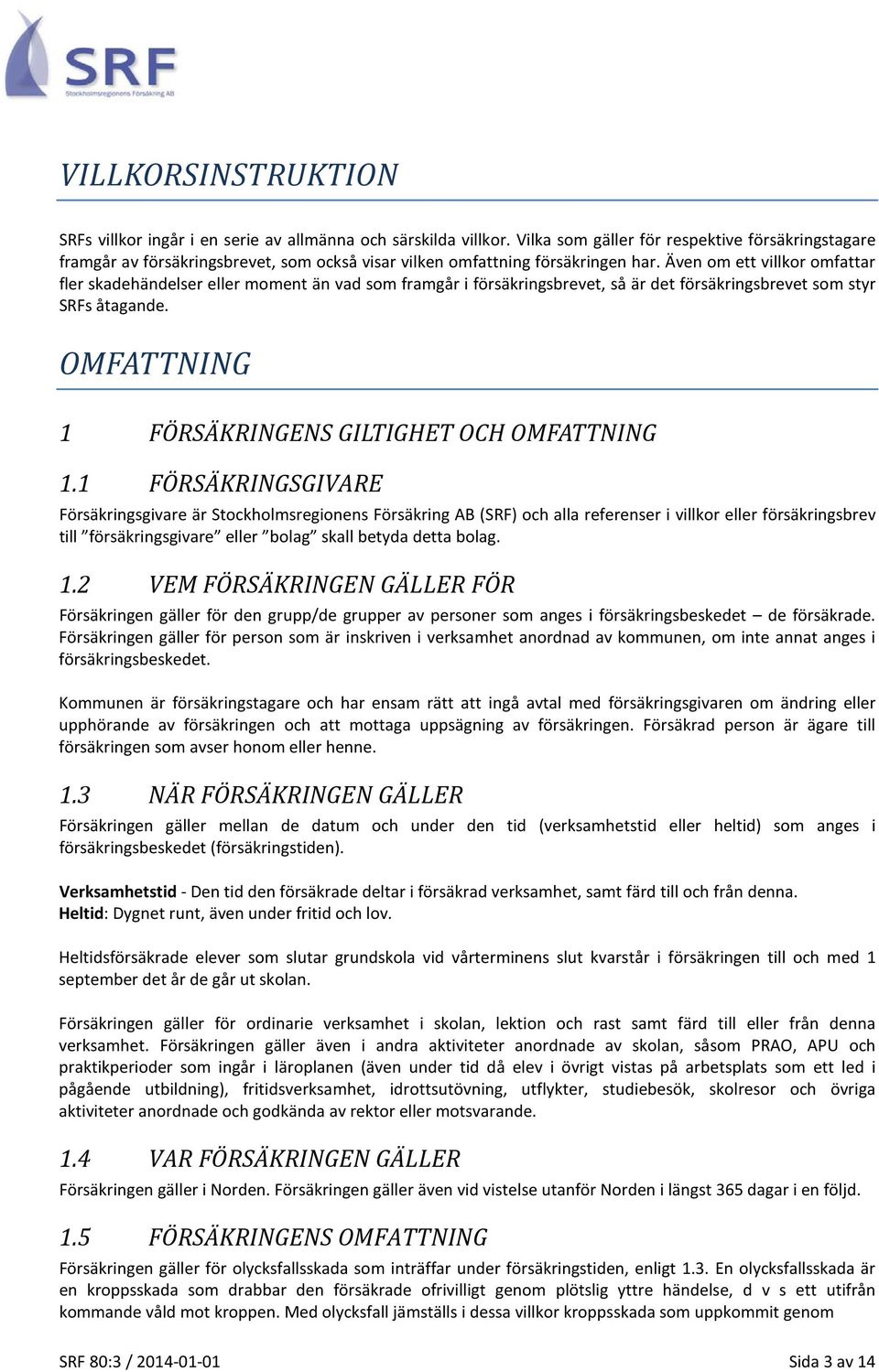 SRF
Stockholmsregionens Försäkring AB

VILLKORSINSTRUKTION

SRFs villkor ingår i en serie av allmänna och särskilda villkor. Vilka som gäller för respektive försäkringstagare framgår av försäkringsbrevet, som också visar vilken omfattning försäkringen har. Även om ett villkor omfattar fler skadehändelser eller moment än vad som framgår i försäkringsbrevet, så är det försäkringsbrevet som styr SRFs åtagande.

OMFATTNING

1 FÖRSÄKRINGENS GILTIGHET OCH OMFATTNING

1.1 FÖRSÄKRINGSGIVARE

Försäkringsgivare är Stockholmsregionens Försäkring AB (SRF) och alla referenser i villkor eller försäkringsbrev till ”försäkringsgivare” eller ”bolag” skall betyda detta bolag.

1.2 VEM FÖRSÄKRINGEN GÄLLER FÖR

Försäkringen gäller för den grupp/de grupper av personer som anges i försäkringsbeskedet – de försäkrade. Försäkringen gäller för person som är inskriven i verksamhet anordnad av kommunen, om inte annat anges i försäkringsbeskedet.

Kommunen är försäkringstagare och har ensam rätt att ingå avtal med försäkringsgivaren om ändring eller upphörande av försäkringen och att mottaga uppsägning av försäkringen. Försäkrad person är ägare till försäkringen som avser honom eller henne.

1.3 NÄR FÖRSÄKRINGEN GÄLLER

Försäkringen gäller mellan de datum och under den tid (verksamhetstid eller heltid) som anges i försäkringsbeskedet (försäkringstiden).

Verksamhetstid - Den tid den försäkrade deltar i försäkrad verksamhet, samt färd till och från denna.
Heltid: Dygnet runt, även under fritid och lov.

Heltidsförsäkrade elever som slutar grundskola vid vårterminens slut kvarstår i försäkringen till och med 1 september det år de går ut skolan.

Försäkringen gäller för ordinarie verksamhet i skolan, lektion och rast samt färd till eller från denna verksamhet. Försäkringen gäller även i andra aktiviteter anordnade av skolan, såsom PRAO, APU och praktikperioder som ingår i läroplanen (även under tid då elev i övrigt vistas på arbetsplats som ett led i pågående utbildning), fritidsverksamhet, idrottsutövning, utflykter, studiebesök, skolresor och övriga aktiviteter anordnade och godkända av rektor eller motsvarande.

1.4 VAR FÖRSÄKRINGEN GÄLLER

Försäkringen gäller i Norden. Försäkringen gäller även vid vistelse utanför Norden i längst 365 dagar i en följd.

1.5 FÖRSÄKRINGENS OMFATTNING

Försäkringen gäller för olycksfallsskada som inträffar under försäkringstiden, enligt 1.3. En olycksfallsskada är en kroppsskada som drabbar den försäkrade ofrivilligt genom plötslig yttre händelse, d v s ett utifrån kommande våld mot kroppen. Med olycksfall jämställs i dessa villkor kroppsskada som uppkommit genom

SRF 80:3 / 2014-01-01
Sida 3 av 14